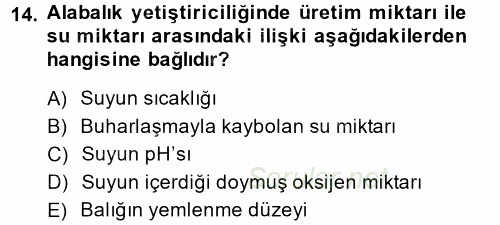 14. Alabalık yetiştiriciliğinde üretim miktarı ile su miktarı arasındaki ilişki aşağıdakilerden hangisine bağlıdır?

A) Suyun sıcaklığı
B) Buharlaşmayla kaybolan su miktarı
C) Suyun pH'sı
D) Suyun içerdiği doymuş oksijen miktarı
E) Balığın yemlenme düzeyi

Sorular.net